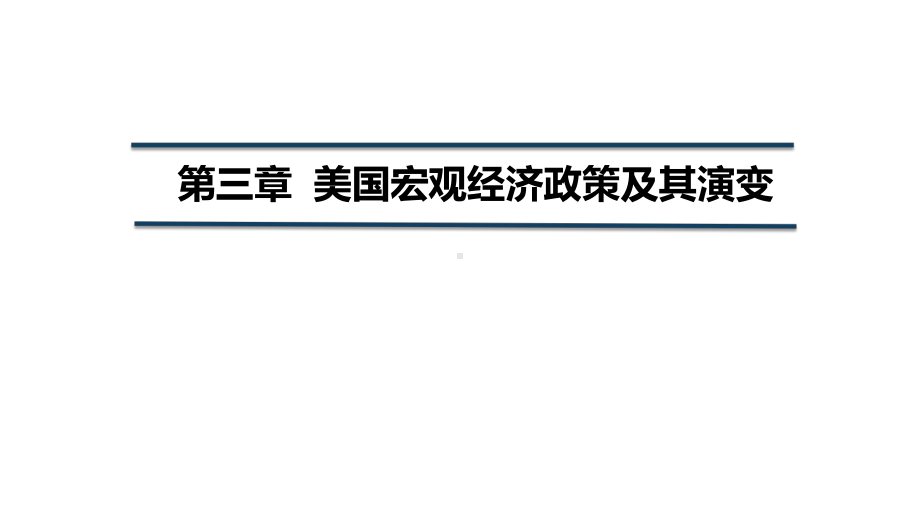 第三章 美国宏观经济政策及其演变